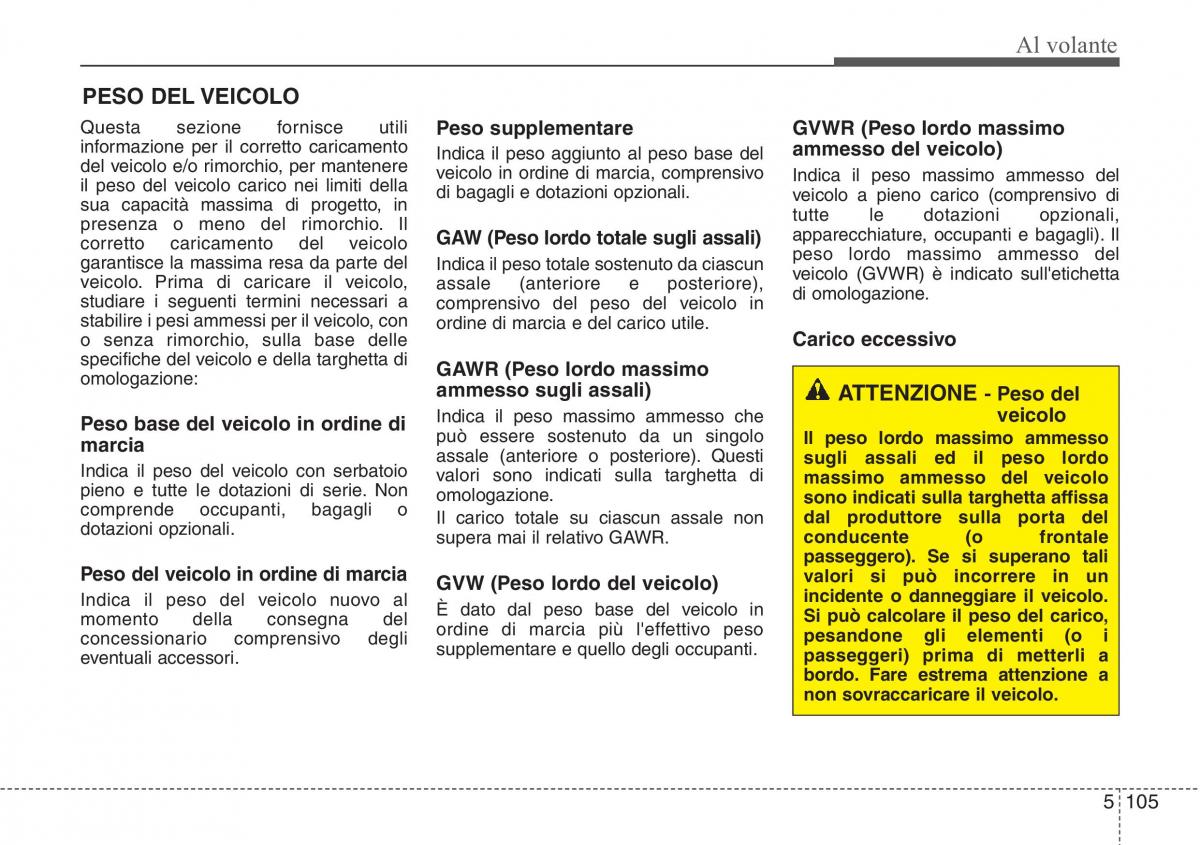 Al volante

PESO DEL VEICOLO

Questa sezione fornisce utili informazione per il corretto caricamento del veicolo e/o rimorchio, per mantenere il peso del veicolo carico nei limiti della sua capacità massima di progetto, in presenza o meno del rimorchio. Il corretto caricamento del veicolo garantisce la massima resa da parte del veicolo. Prima di caricare il veicolo, studiare i seguenti termini necessari a stabilire i pesi ammessi per il veicolo, con o senza rimorchio, sulla base delle specifiche del veicolo e della targhetta di omologazione:

Peso base del veicolo in ordine di marcia

Indica il peso del veicolo con serbatoio pieno e tutte le dotazioni di serie. Non comprende occupanti, bagagli o dotazioni opzionali.

Peso del veicolo in ordine di marcia

Indica il peso del veicolo nuovo al momento della consegna del concessionario comprensivo degli eventuali accessori.

Peso supplementare

Indica il peso aggiunto al peso base del veicolo in ordine di marcia, comprensivo di bagagli e dotazioni opzionali.

GAW (Peso lordo totale sugli assali)

Indica il peso totale sostenuto da ciascun assale (anteriore e posteriore), comprensivo del peso del veicolo in ordine di marcia e del carico utile.

GAWR (Peso lordo massimo ammesso sugli assali)

Indica il peso massimo ammesso che può essere sostenuto da un singolo assale (anteriore o posteriore). Questi valori sono indicati sulla targhetta di omologazione.

Il carico totale su ciascun assale non supera mai il relativo GAWR.

GVW (Peso lordo del veicolo)

È dato dal peso base del veicolo in ordine di marcia più l'effettivo peso supplementare e quello degli occupanti.

GVWR (Peso lordo massimo ammesso del veicolo)

Indica il peso massimo ammesso del veicolo a pieno carico (comprensivo di tutte le dotazioni opzionali, apparecchiature, occupanti e bagagli). Il peso lordo massimo ammesso del veicolo (GVWR) è indicato sull'etichetta di omologazione.

Carico eccessivo

ATTENZIONE - Peso del veicolo

Il peso lordo massimo ammesso sugli assali ed il peso lordo massimo ammesso del veicolo sono indicati sulla targhetta affissa dal produttore sulla porta del conducente (o frontale passeggero). Se si superano tali valori si può incorrere in un incidente o danneggiare il veicolo. Si può calcolare il peso del carico, pesandone gli elementi (o i passeggeri) prima di metterli a bordo. Fare estrema attenzione a non sovraccaricare il veicolo.

5 105